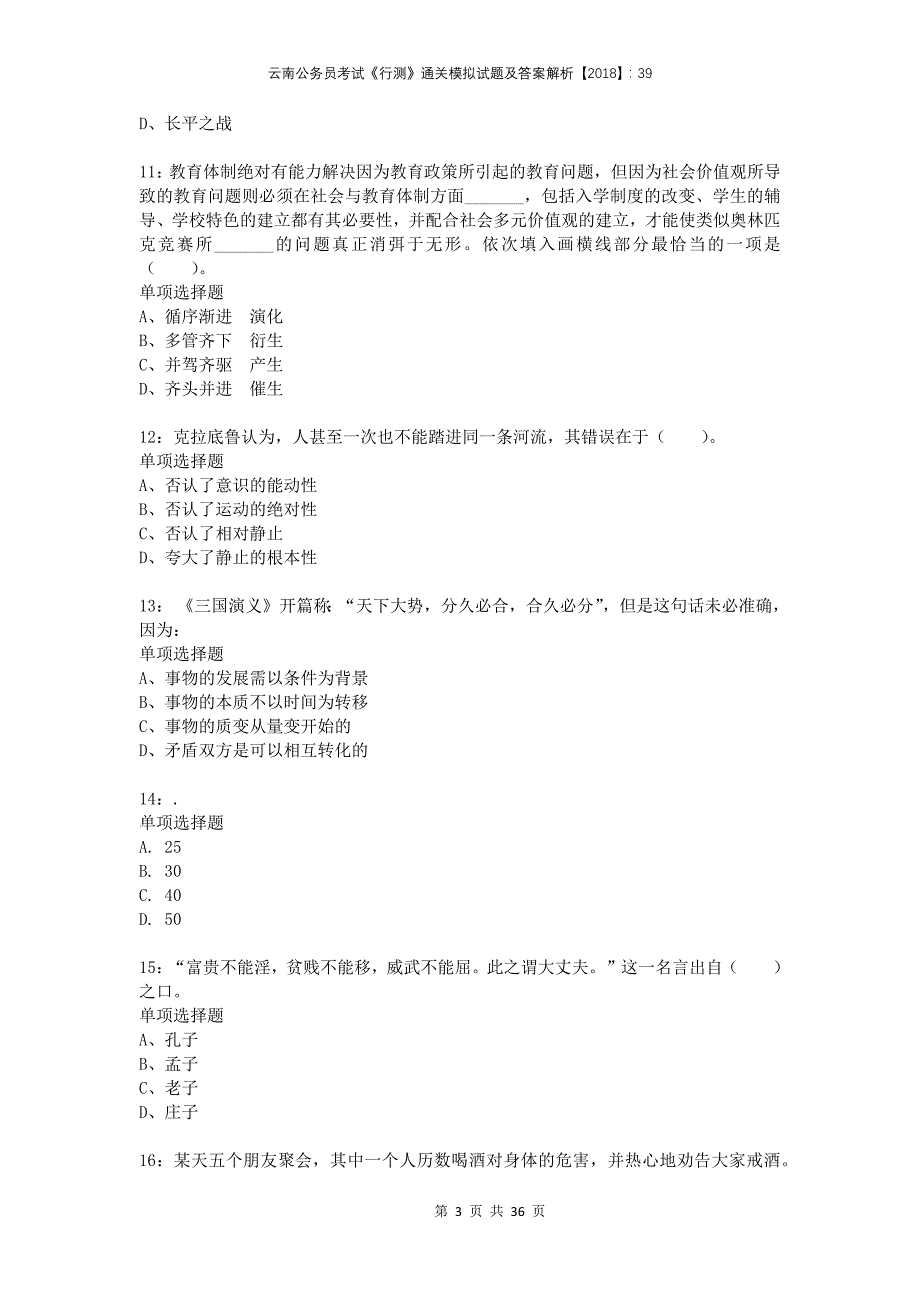 云南公务员考试《行测》通关模拟试题及答案解析【2018】：39

D、长平之战

11：教育体制绝对有能力解决因为教育政策所引起的教育问题，但因为社会价值观所导致的教育问题则必须在社会与教育体制方面________，包括入学制度的改变、学生的辅导、学校特色的建立都有其必要性，并配合社会多元价值观的建立，才能使类似奥林匹克竞赛所________的问题真正消弭于无形。依次填入画横线部分最恰当的一项是（　　）。
单项选择题
A、循序渐进　演化
B、多管齐下　衍生
C、并驾齐驱　产生
D、齐头并进　催生

12：克拉底鲁认为，人甚至一次也不能踏进同一条河流，其错误在于（　　）。
单项选择题
A、否认了意识的能动性
B、否认了运动的绝对性
C、否认了相对静止
D、夸大了静止的根本性

13：《三国演义》开篇称：“天下大势，分久必合，合久必分”，但是这句话未必准确，因为：
单项选择题
A、事物的发展需以条件为背景
B、事物的本质不以时间为转移
C、事物的质变从量变开始的
D、矛盾双方是可以相互转化的

14：.
单项选择题
A. 25
B. 30
C. 40
D. 50

15：“富贵不能淫，贫贱不能移，威武不能屈。此之谓大丈夫。”这一名言出自（　　）之口。
单项选择题
A、孔子
B、孟子
C、老子
D、庄子

16：某天五个朋友聚会，其中一个人历数喝酒对身体的危害，并热心地劝告大家戒酒。

第 3 页 共 36 页